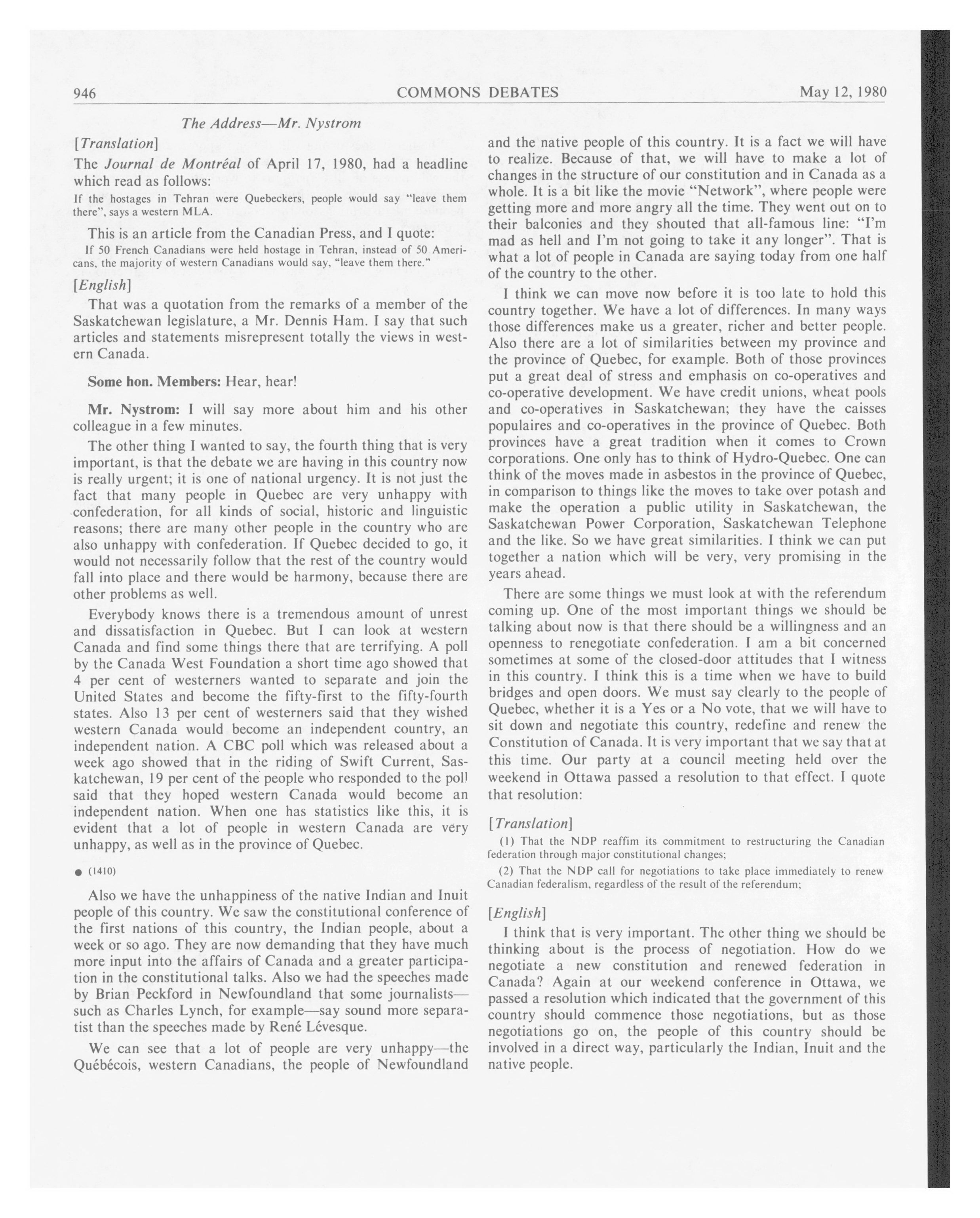 946 COMMONS DEBATES May 12, 1980

The Address—Mr. Nystrom

[Translation]

The Journal de Montréal of April 17, 1980, had a headline which read as follows:

If the hostages in Tehran were Quebeckers, people would say "leave them there", says a western MLA.

This is an article from the Canadian Press, and I quote:

If 50 French Canadians were held hostage in Tehran, instead of 50 Americans, the majority of western Canadians would say, "leave them there."

[English]

That was a quotation from the remarks of a member of the Saskatchewan legislature, a Mr. Dennis Ham. I say that such articles and statements misrepresent totally the views in western Canada.

Some hon. Members: Hear, hear!

Mr. Nystrom: I will say more about him and his other colleague in a few minutes.

The other thing I wanted to say, the fourth thing that is very important, is that the debate we are having in this country now is really urgent; it is one of national urgency. It is not just the fact that many people in Quebec are very unhappy with confederation, for all kinds of social, historic and linguistic reasons; there are many other people in the country who are also unhappy with confederation. If Quebec decided to go, it would not necessarily follow that the rest of the country would fall into place and there would be harmony, because there are other problems as well.

Everybody knows there is a tremendous amount of unrest and dissatisfaction in Quebec. But I can look at western Canada and find some things there that are terrifying. A poll by the Canada West Foundation a short time ago showed that 4 per cent of westerners wanted to separate and join the United States and become the fifty-first to the fifty-fourth states. Also 13 per cent of westerners said that they wished western Canada would become an independent country, an independent nation. A CBC poll which was released about a week ago showed that in the riding of Swift Current, Saskatchewan, 19 per cent of the people who responded to the poll said that they hoped western Canada would become an independent nation. When one has statistics like this, it is evident that a lot of people in western Canada are very unhappy, as well as in the province of Quebec.

● (1410)

Also we have the unhappiness of the native Indian and Inuit people of this country. We saw the constitutional conference of the first nations of this country, the Indian people, about a week or so ago. They are now demanding that they have much more input into the affairs of Canada and a greater participation in the constitutional talks. Also we had the speeches made by Brian Peckford in Newfoundland that some journalists—such as Charles Lynch, for example—say sound more separatist than the speeches made by René Lévesque.

We can see that a lot of people are very unhappy—the Québécois, western Canadians, the people of Newfoundland and the native people of this country. It is a fact we will have to realize. Because of that, we will have to make a lot of changes in the structure of our constitution and in Canada as a whole. It is a bit like the movie "Network", where people were getting more and more angry all the time. They went out on to their balconies and they shouted that all-famous line: "I'm mad as hell and I'm not going to take it any longer". That is what a lot of people in Canada are saying today from one half of the country to the other.

I think we can move now before it is too late to hold this country together. We have a lot of differences. In many ways those differences make us a greater, richer and better people. Also there are a lot of similarities between my province and the province of Quebec, for example. Both of those provinces put a great deal of stress and emphasis on co-operatives and co-operative development. We have credit unions, wheat pools and co-operatives in Saskatchewan; they have the caisses populaires and co-operatives in the province of Quebec. Both provinces have a great tradition when it comes to Crown corporations. One only has to think of Hydro-Quebec. One can think of the moves made in asbestos in the province of Quebec, in comparison to things like the moves to take over potash and make the operation a public utility in Saskatchewan, the Saskatchewan Power Corporation, Saskatchewan Telephone and the like. So we have great similarities. I think we can put together a nation which will be very, very promising in the years ahead.

There are some things we must look at with the referendum coming up. One of the most important things we should be talking about now is that there should be a willingness and an openness to renegotiate confederation. I am a bit concerned sometimes at some of the closed-door attitudes that I witness in this country. I think this is a time when we have to build bridges and open doors. We must say clearly to the people of Quebec, whether it is a Yes or a No vote, that we will have to sit down and negotiate this country, redefine and renew the Constitution of Canada. It is very important that we say that at this time. Our party at a council meeting held over the weekend in Ottawa passed a resolution to that effect. I quote that resolution:

[Translation]

(1) That the NDP reaffim its commitment to restructuring the Canadian federation through major constitutional changes;

(2) That the NDP call for negotiations to take place immediately to renew Canadian federalism, regardless of the result of the referendum;

[English]

I think that is very important. The other thing we should be thinking about is the process of negotiation. How do we negotiate a new constitution and renewed federation in Canada? Again at our weekend conference in Ottawa, we passed a resolution which indicated that the government of this country should commence those negotiations, but as those negotiations go on, the people of this country should be involved in a direct way, particularly the Indian, Inuit and the native people.